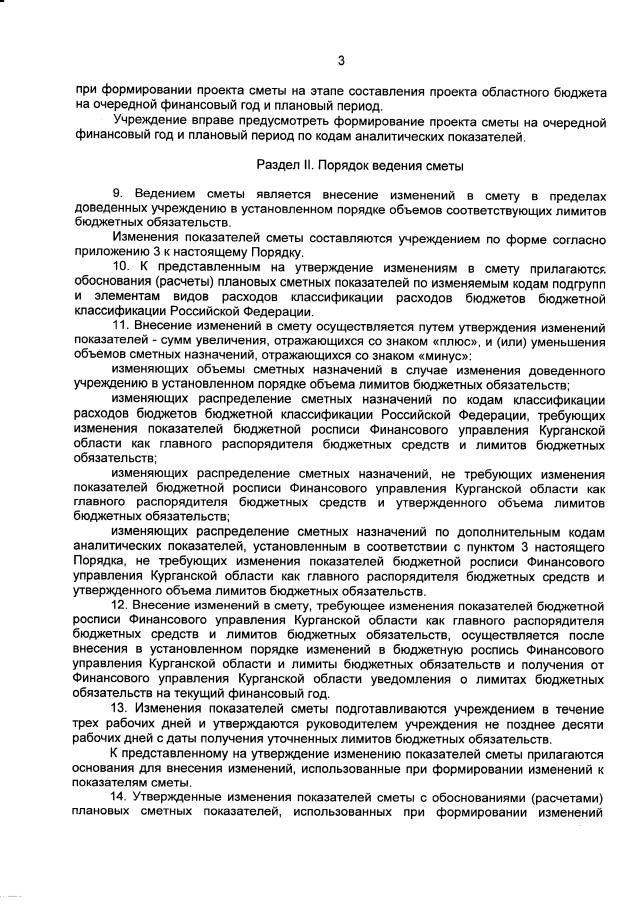 3

при формировании проекта сметы на этапе составления проекта областного бюджета на очередной финансовый год и плановый период.

Учреждение вправе предусмотреть формирование проекта сметы на очередной финансовый год и плановый период по кодам аналитических показателей.

Раздел II. Порядок ведения сметы

9. Ведением сметы является внесение изменений в смету в пределах доведенных учреждению в установленном порядке объемов соответствующих лимитов бюджетных обязательств.

Изменения показателей сметы составляются учреждением по форме согласно приложению 3 к настоящему Порядку.

10. К представленным на утверждение изменениям в смету прилагаются обоснования (расчеты) плановых сметных показателей по изменяемым кодам подгрупп и элементам видов расходов классификации расходов бюджетов бюджетной классификации Российской Федерации.

11. Внесение изменений в смету осуществляется путем утверждения изменений показателей - сумм увеличения, отражающихся со знаком «плюс», и (или) уменьшения объемов сметных назначений, отражающихся со знаком «минус»:

изменяющих объемы сметных назначений в случае изменения доведенного учреждению в установленном порядке объема лимитов бюджетных обязательств;

изменяющих распределение сметных назначений по кодам классификации расходов бюджетов бюджетной классификации Российской Федерации, требующих изменения показателей бюджетной росписи Финансового управления Курганской области как главного распорядителя бюджетных средств и лимитов бюджетных обязательств;

изменяющих распределение сметных назначений, не требующих изменения показателей бюджетной росписи Финансового управления Курганской области как главного распорядителя бюджетных средств и утвержденного объема лимитов бюджетных обязательств;

изменяющих распределение сметных назначений по дополнительным кодам аналитических показателей, установленным в соответствии с пунктом 3 настоящего Порядка, не требующих изменения показателей бюджетной росписи Финансового управления Курганской области как главного распорядителя бюджетных средств и утвержденного объема лимитов бюджетных обязательств.

12. Внесение изменений в смету, требующее изменения показателей бюджетной росписи Финансового управления Курганской области как главного распорядителя бюджетных средств и лимитов бюджетных обязательств, осуществляется после внесения в установленном порядке изменений в бюджетную роспись Финансового управления Курганской области и лимиты бюджетных обязательств и получения от Финансового управления Курганской области уведомления о лимитах бюджетных обязательств на текущий финансовый год.

13. Изменения показателей сметы подготавливаются учреждением в течение трех рабочих дней и утверждаются руководителем учреждения не позднее десяти рабочих дней с даты получения уточненных лимитов бюджетных обязательств.

К представленному на утверждение изменению показателей сметы прилагаются основания для внесения изменений, использованные при формировании изменений к показателям сметы.

14. Утвержденные изменения показателей сметы с обоснованиями (расчетами) плановых сметных показателей, использованных при формировании изменений